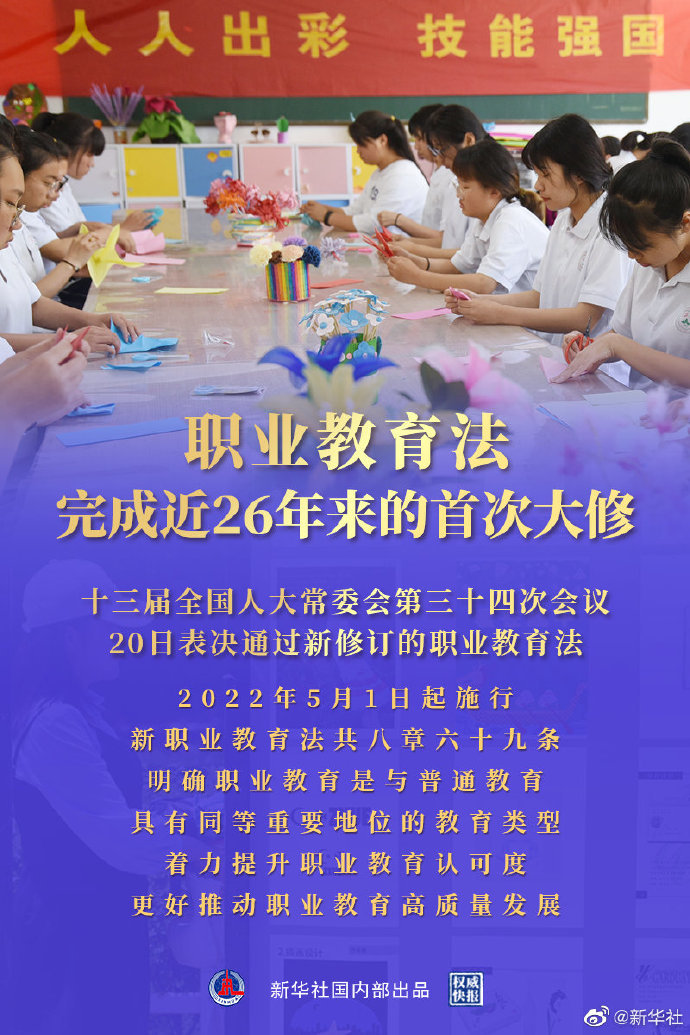 人人出彩 技能强国

职业教育法
完成近26年来的首次大修

十三届全国人大常委会第三十四次会议
20日表决通过新修订的职业教育法

2022年5月1日起施行
新职业教育法共八章六十九条
明确职业教育是与普通教育
具有同等重要地位的教育类型
着力提升职业教育认可度
更好推动职业教育高质量发展

新华社国内部出品 权威快报

@新华社